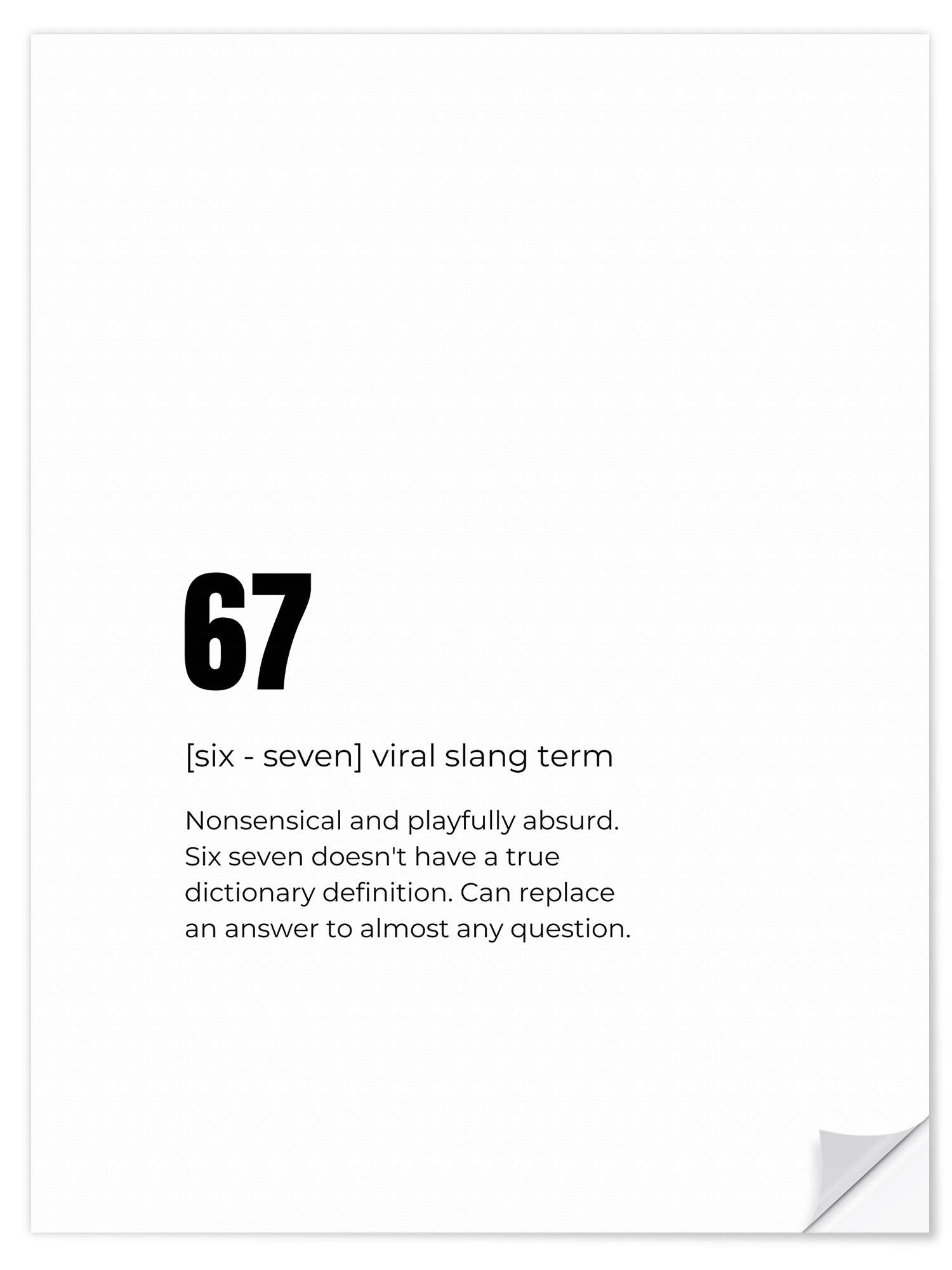 67

[six - seven] viral slang term

Nonsensical and playfully absurd. Six seven doesn't have a true dictionary definition. Can replace an answer to almost any question.